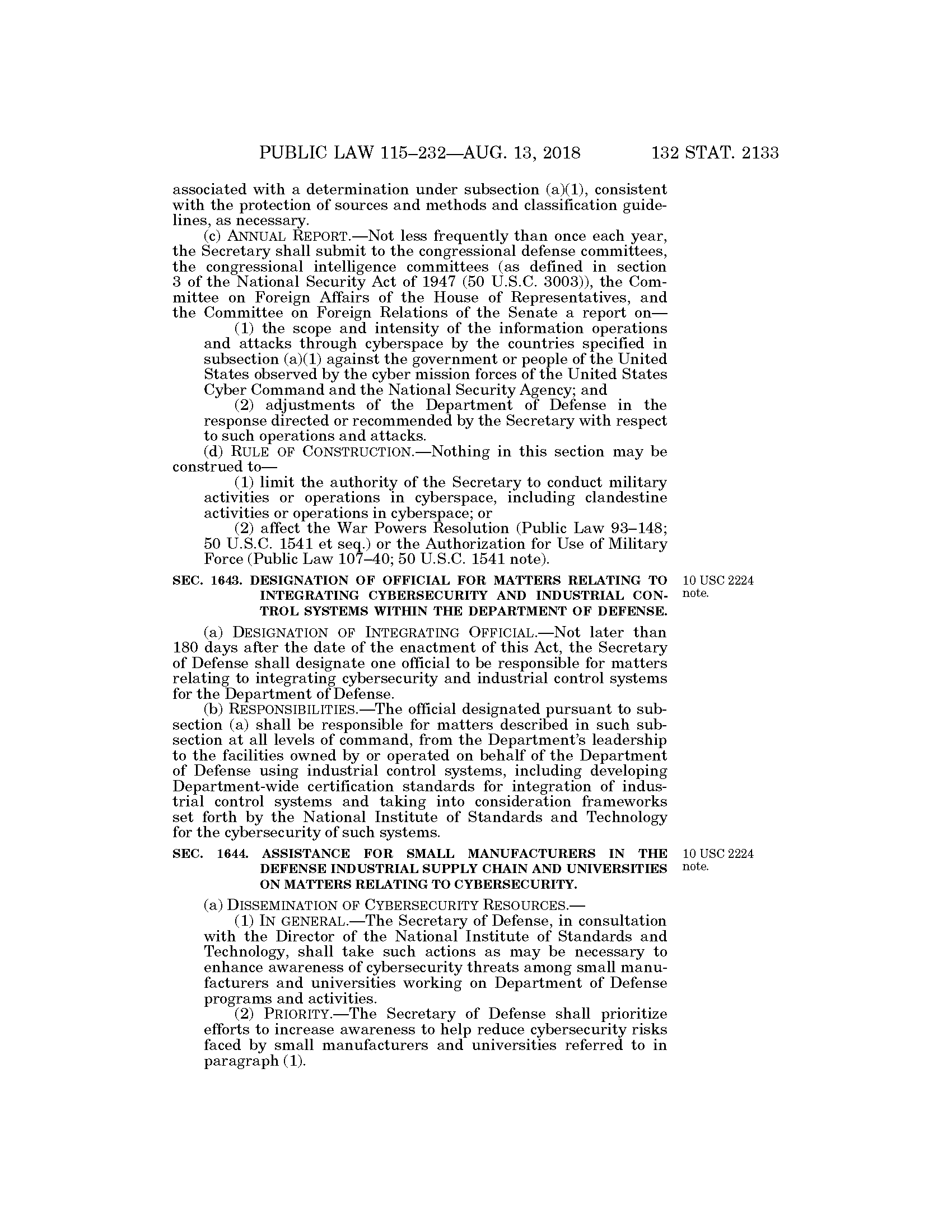 PUBLIC LAW 115–232—AUG. 13, 2018 132 STAT. 2133

associated with a determination under subsection (a)(1), consistent with the protection of sources and methods and classification guidelines, as necessary.

(c) ANNUAL REPORT.—Not less frequently than once each year, the Secretary shall submit to the congressional defense committees, the congressional intelligence committees (as defined in section 3 of the National Security Act of 1947 (50 U.S.C. 3003)), the Committee on Foreign Affairs of the House of Representatives, and the Committee on Foreign Relations of the Senate a report on—

(1) the scope and intensity of the information operations and attacks through cyberspace by the countries specified in subsection (a)(1) against the government or people of the United States observed by the cyber mission forces of the United States Cyber Command and the National Security Agency; and

(2) adjustments of the Department of Defense in the response directed or recommended by the Secretary with respect to such operations and attacks.

(d) RULE OF CONSTRUCTION.—Nothing in this section may be construed to—

(1) limit the authority of the Secretary to conduct military activities or operations in cyberspace, including clandestine activities or operations in cyberspace; or

(2) affect the War Powers Resolution (Public Law 93–148; 50 U.S.C. 1541 et seq.) or the Authorization for Use of Military Force (Public Law 107–40; 50 U.S.C. 1541 note).

SEC. 1643. DESIGNATION OF OFFICIAL FOR MATTERS RELATING TO INTEGRATING CYBERSECURITY AND INDUSTRIAL CONTROL SYSTEMS WITHIN THE DEPARTMENT OF DEFENSE.

10 USC 2224 note.

(a) DESIGNATION OF INTEGRATING OFFICIAL.—Not later than 180 days after the date of the enactment of this Act, the Secretary of Defense shall designate one official to be responsible for matters relating to integrating cybersecurity and industrial control systems for the Department of Defense.

(b) RESPONSIBILITIES.—The official designated pursuant to subsection (a) shall be responsible for matters described in such subsection at all levels of command, from the Department's leadership to the facilities owned by or operated on behalf of the Department of Defense using industrial control systems, including developing Department-wide certification standards for integration of industrial control systems and taking into consideration frameworks set forth by the National Institute of Standards and Technology for the cybersecurity of such systems.

SEC. 1644. ASSISTANCE FOR SMALL MANUFACTURERS IN THE DEFENSE INDUSTRIAL SUPPLY CHAIN AND UNIVERSITIES ON MATTERS RELATING TO CYBERSECURITY.

10 USC 2224 note.

(a) DISSEMINATION OF CYBERSECURITY RESOURCES.—

(1) IN GENERAL.—The Secretary of Defense, in consultation with the Director of the National Institute of Standards and Technology, shall take such actions as may be necessary to enhance awareness of cybersecurity threats among small manufacturers and universities working on Department of Defense programs and activities.

(2) PRIORITY.—The Secretary of Defense shall prioritize efforts to increase awareness to help reduce cybersecurity risks faced by small manufacturers and universities referred to in paragraph (1).